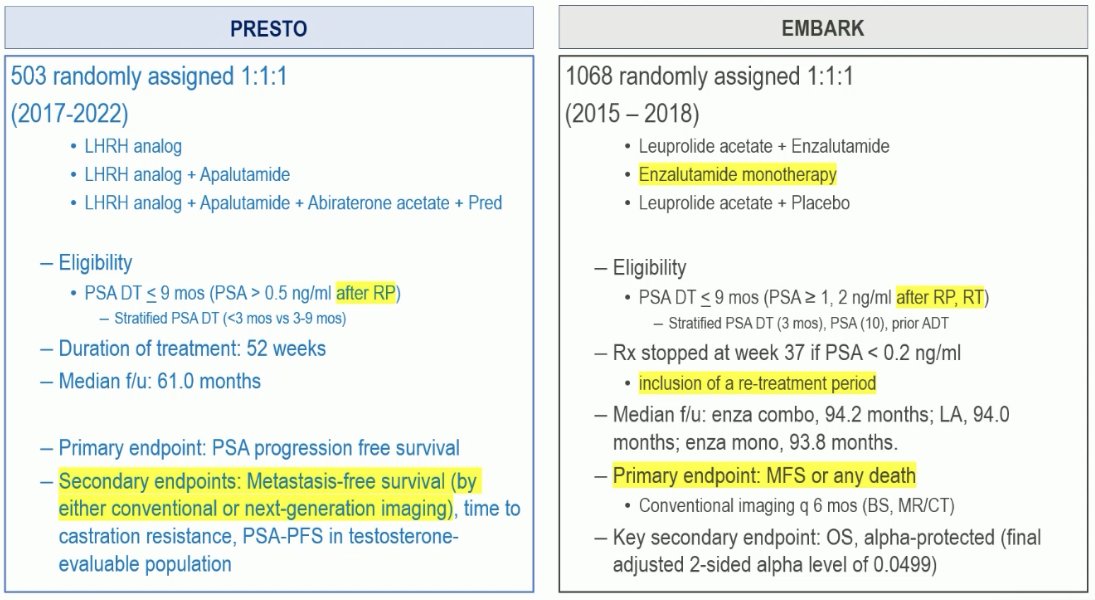 PRESTO

503 randomly assigned 1:1:1
(2017-2022)

• LHRH analog
• LHRH analog + Apalutamide
• LHRH analog + Apalutamide + Abiraterone acetate + Pred

– Eligibility
• PSA DT $\leq$ 9 mos (PSA > 0.5 ng/ml after RP)
– Stratified PSA DT (<3 mos vs 3-9 mos)
– Duration of treatment: 52 weeks
– Median f/u: 61.0 months

– Primary endpoint: PSA progression free survival
– Secondary endpoints: Metastasis-free survival (by either conventional or next-generation imaging), time to castration resistance, PSA-PFS in testosterone-evaluable population

EMBARK

1068 randomly assigned 1:1:1
(2015 – 2018)

• Leuprolide acetate + Enzalutamide
• Enzalutamide monotherapy
• Leuprolide acetate + Placebo

– Eligibility
• PSA DT $\leq$ 9 mos (PSA ≥ 1, 2 ng/ml after RP, RT)
– Stratified PSA DT (3 mos), PSA (10), prior ADT
– Rx stopped at week 37 if PSA < 0.2 ng/ml
• inclusion of a re-treatment period
– Median f/u: enza combo, 94.2 months; LA, 94.0 months; enza mono, 93.8 months.
– Primary endpoint: MFS or any death
• Conventional imaging q 6 mos (BS, MR/CT)
– Key secondary endpoint: OS, alpha-protected (final adjusted 2-sided alpha level of 0.0499)